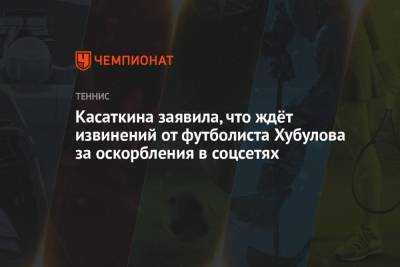 ЧЕМПИОНАТ

ТЕННИС

Касаткина заявила, что ждёт извинений от футболиста Хубулова за оскорбления в соцсетях